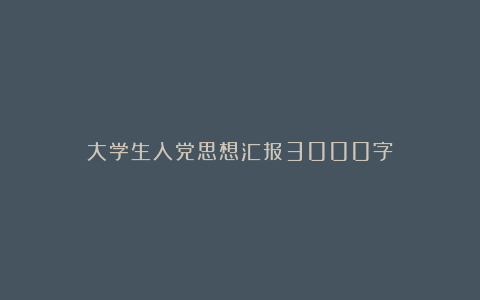 大学生入党思想汇报3000字